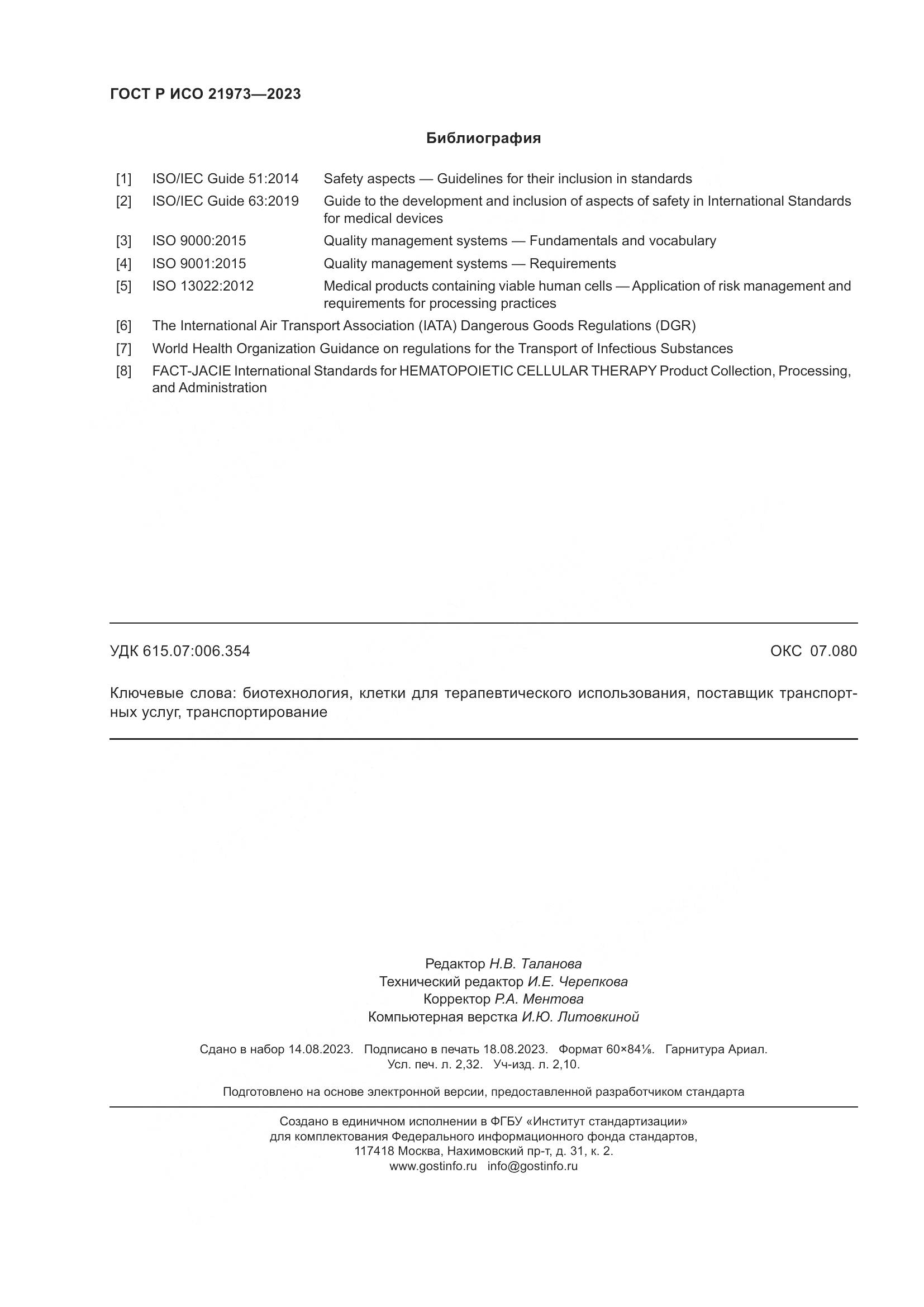 ГОСТ Р ИСО 21973—2023

Библиография

[1] ISO/IEC Guide 51:2014 Safety aspects — Guidelines for their inclusion in standards

[2] ISO/IEC Guide 63:2019 Guide to the development and inclusion of aspects of safety in International Standards for medical devices

[3] ISO 9000:2015 Quality management systems — Fundamentals and vocabulary

[4] ISO 9001:2015 Quality management systems — Requirements

[5] ISO 13022:2012 Medical products containing viable human cells — Application of risk management and requirements for processing practices

[6] The International Air Transport Association (IATA) Dangerous Goods Regulations (DGR)

[7] World Health Organization Guidance on regulations for the Transport of Infectious Substances

[8] FACT-JACIE International Standards for HEMATOPOIETIC CELLULAR THERAPY Product Collection, Processing, and Administration

УДК 615.07:006.354 ОКС 07.080

Ключевые слова: биотехнология, клетки для терапевтического использования, поставщик транспортных услуг, транспортирование

Редактор Н.В. Таланова
Технический редактор И.Е. Черепкова
Корректор Р.А. Ментова
Компьютерная верстка И.Ю. Литовкиной

Сдано в набор 14.08.2023. Подписано в печать 18.08.2023. Формат 60×84⅛. Гарнитура Ариал.
Усл. печ. л. 2,32. Уч-изд. л. 2,10.

Подготовлено на основе электронной версии, предоставленной разработчиком стандарта

Создано в единичном исполнении в ФГБУ «Институт стандартизации»
для комплектования Федерального информационного фонда стандартов,
117418 Москва, Нахимовский пр-т, д. 31, к. 2.
www.gostinfo.ru info@gostinfo.ru